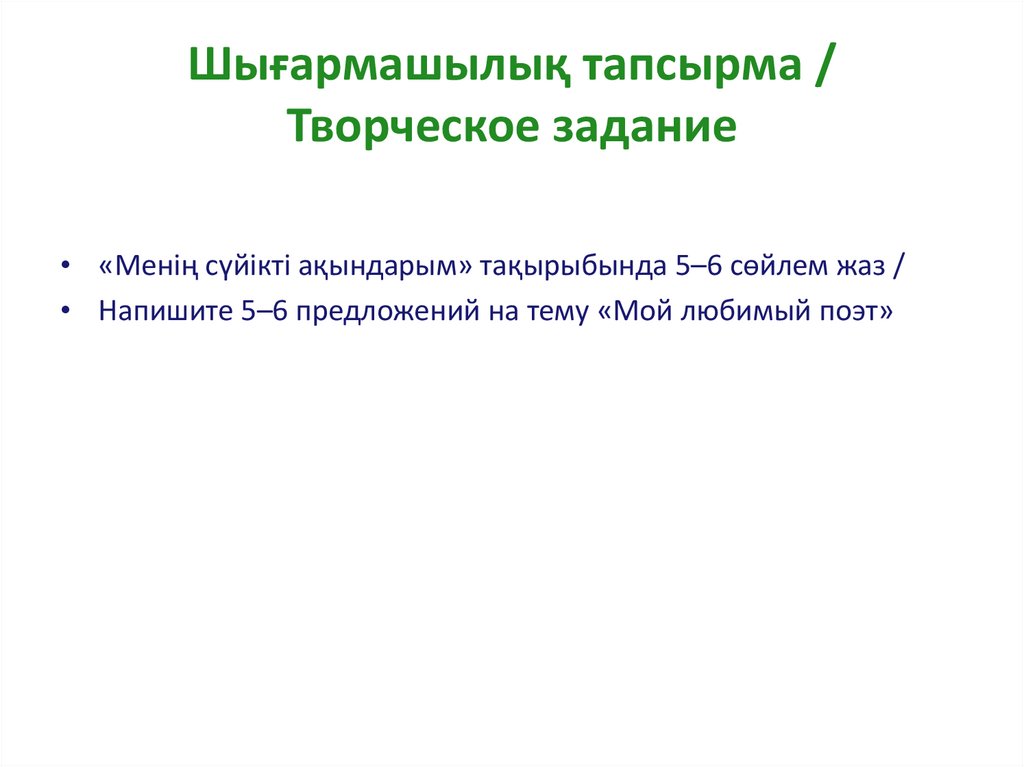 Шығармашылық тапсырма /
Творческое задание

• «Менің сүйікті ақындарым» тақырыбында 5–6 сөйлем жаз /
• Напишите 5–6 предложений на тему «Мой любимый поэт»